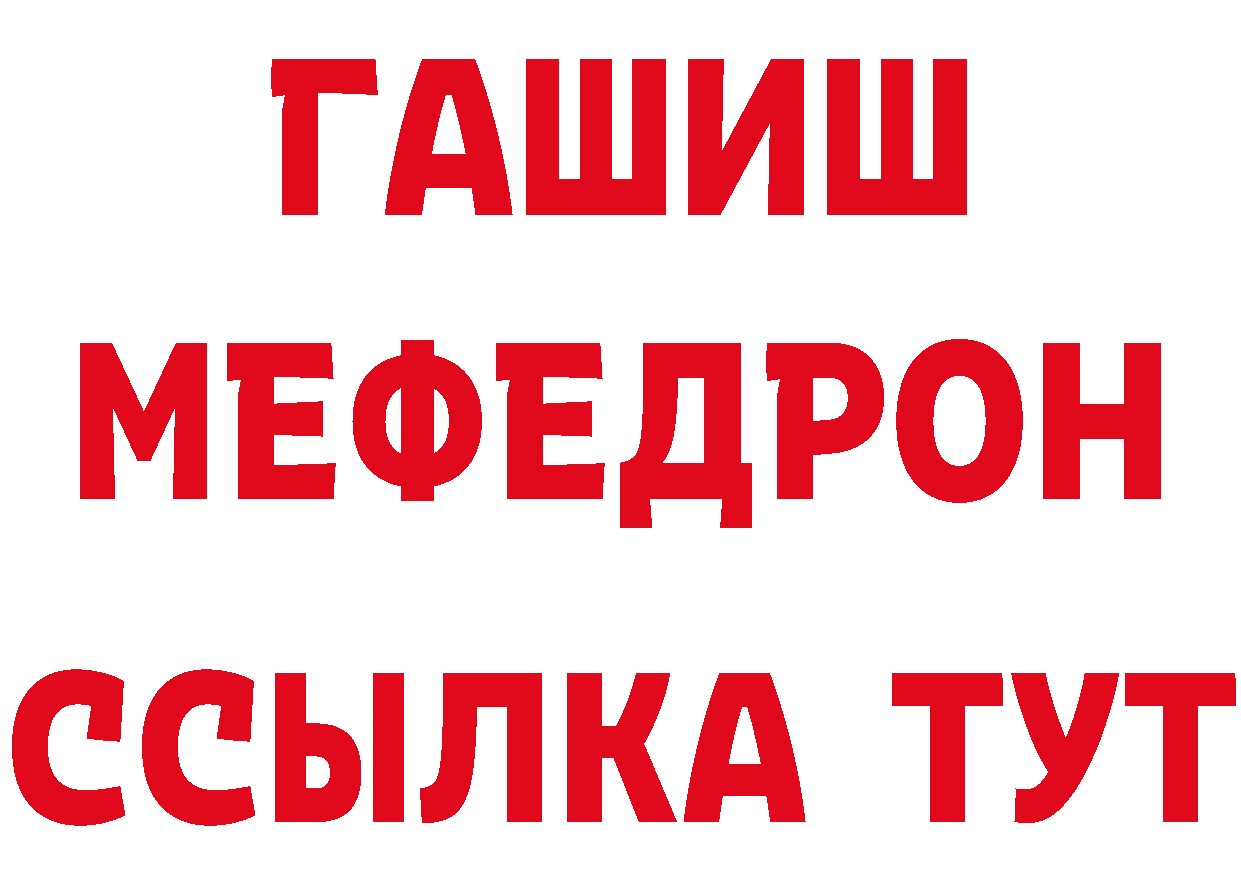 ГАШИШ
МЕФЕДРОН
ССЫЛКА ТУТ